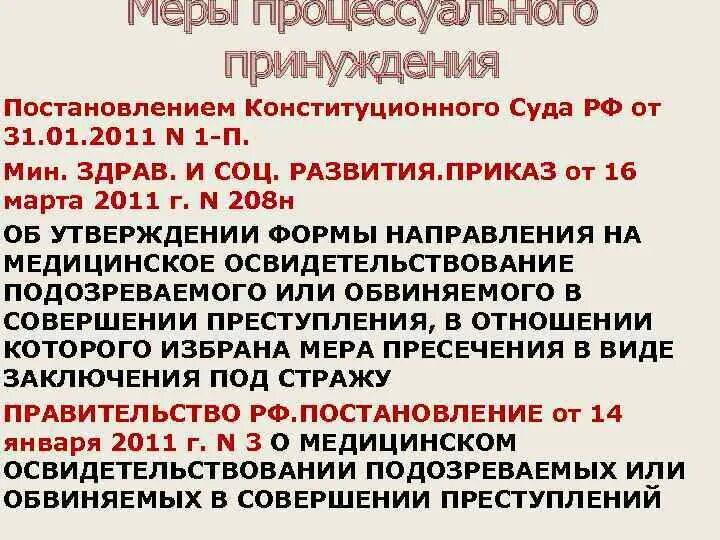 Меры процессуального принуждения

Постановлением Конституционного Суда РФ от 31.01.2011 N 1-П.

Мин. ЗДРАВ. И СОЦ. РАЗВИТИЯ.ПРИКАЗ от 16 марта 2011 г. N 208н

ОБ УТВЕРЖДЕНИИ ФОРМЫ НАПРАВЛЕНИЯ НА МЕДИЦИНСКОЕ ОСВИДЕТЕЛЬСТВОВАНИЕ ПОДОЗРЕВАЕМОГО ИЛИ ОБВИНЯЕМОГО В СОВЕРШЕНИИ ПРЕСТУПЛЕНИЯ, В ОТНОШЕНИИ КОТОРОГО ИЗБРАНА МЕРА ПРЕСЕЧЕНИЯ В ВИДЕ ЗАКЛЮЧЕНИЯ ПОД СТРАЖУ

ПРАВИТЕЛЬСТВО РФ.ПОСТАНОВЛЕНИЕ от 14 января 2011 г. N 3 О МЕДИЦИНСКОМ ОСВИДЕТЕЛЬСТВОВАНИИ ПОДОЗРЕВАЕМЫХ ИЛИ ОБВИНЯЕМЫХ В СОВЕРШЕНИИ ПРЕСТУПЛЕНИЙ